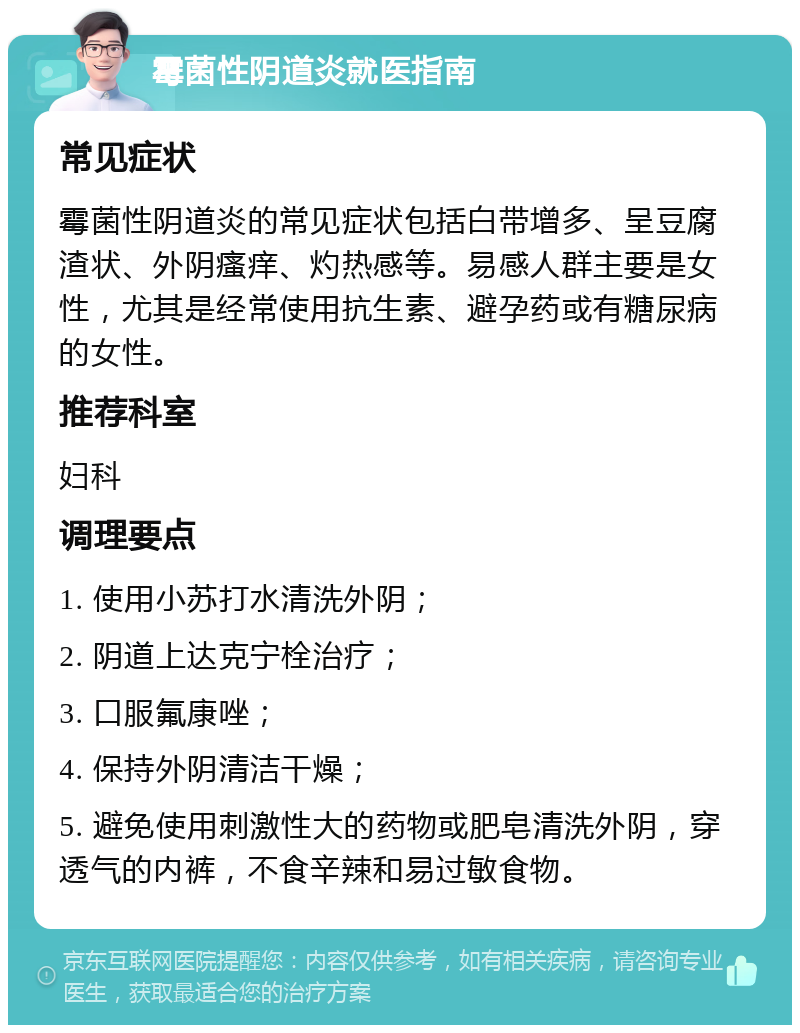 霉菌性阴道炎就医指南

常见症状

霉菌性阴道炎的常见症状包括白带增多、呈豆腐渣状、外阴瘙痒、灼热感等。易感人群主要是女性，尤其是经常使用抗生素、避孕药或有糖尿病的女性。

推荐科室

妇科

调理要点

1. 使用小苏打水清洗外阴；

2. 阴道上达克宁栓治疗；

3. 口服氟康唑；

4. 保持外阴清洁干燥；

5. 避免使用刺激性大的药物或肥皂清洗外阴，穿透气的内裤，不食辛辣和易过敏食物。

京东互联网医院提醒您：内容仅供参考，如有相关疾病，请咨询专业医生，获取最适合您的治疗方案